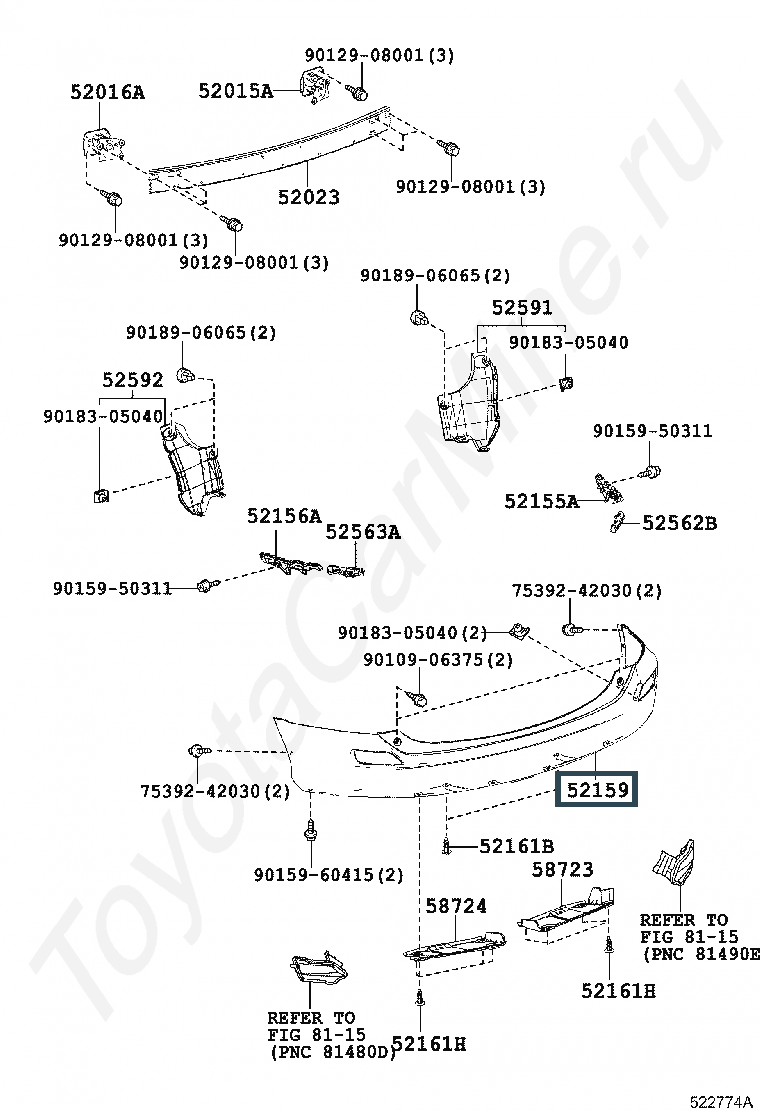 90129-08001(3)

52016A

52015A

52023

90129-08001(3)

90129-08001(3)

90129-08001(3)

90189-06065(2)

52591

90183-05040

90189-06065(2)

52592

90183-05040

90159-50311

52155A

52562B

52156A

52563A

90159-50311

75392-42030(2)

90183-05040(2)

90109-06375(2)

75392-42030(2)

52159

52161B

90159-60415(2)

58723

58724

REFER TO FIG 81-15 (PNC 81490E

52161H

REFER TO FIG 81-15 (PNC 81480D)

52161H

522774A

ToyotaCarMine.ru